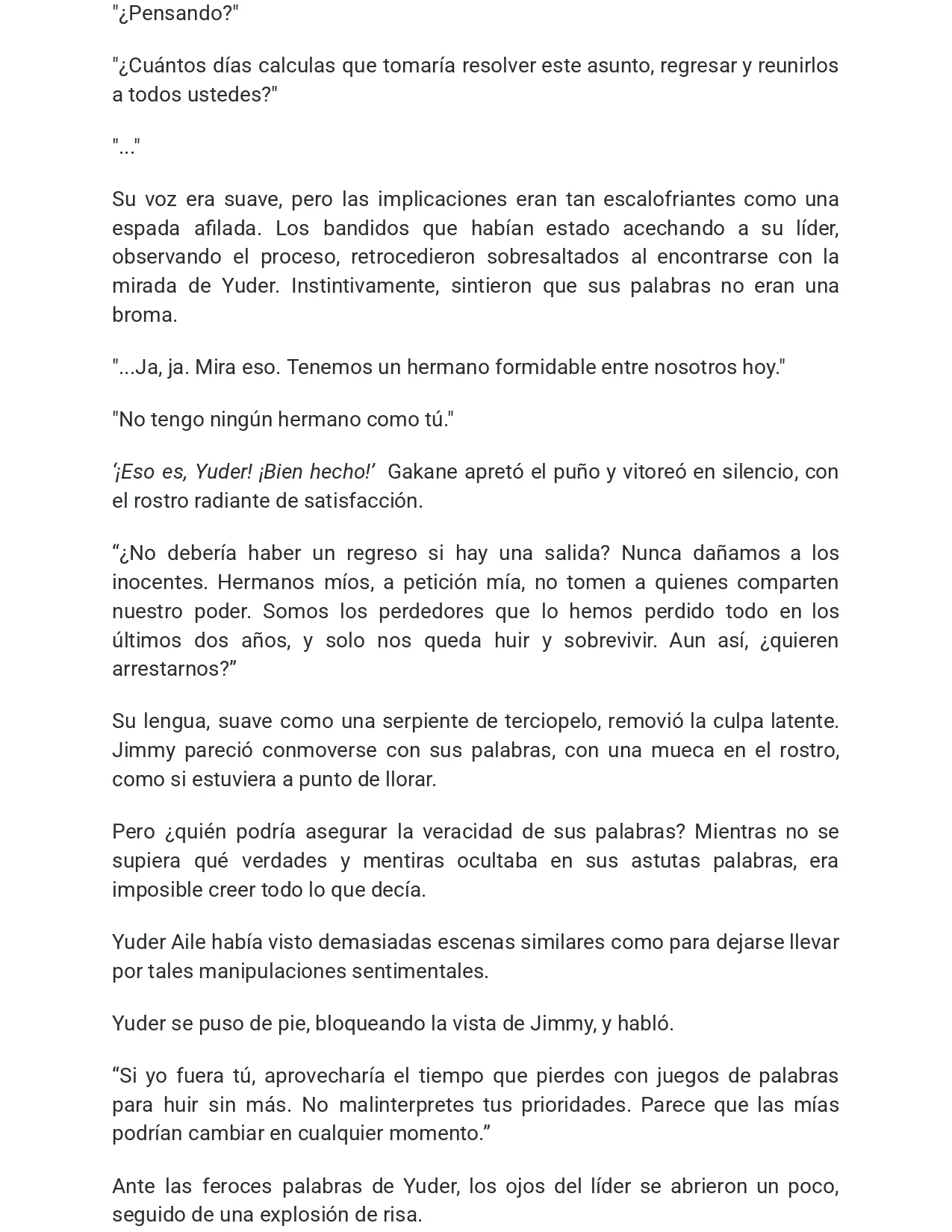 "¿Pensando?"

"¿Cuántos días calculas que tomaría resolver este asunto, regresar y reunirlos a todos ustedes?"

"..."

Su voz era suave, pero las implicaciones eran tan escalofriantes como una espada afilada. Los bandidos que habían estado acechando a su líder, observando el proceso, retrocedieron sobresaltados al encontrarse con la mirada de Yuder. Instintivamente, sintieron que sus palabras no eran una broma.

"...Ja, ja. Mira eso. Tenemos un hermano formidable entre nosotros hoy."

"No tengo ningún hermano como tú."

'¡Eso es, Yuder! ¡Bien hecho!' Gakane apretó el puño y vitoreó en silencio, con el rostro radiante de satisfacción.

"¿No debería haber un regreso si hay una salida? Nunca dañamos a los inocentes. Hermanos míos, a petición mía, no tomen a quienes comparten nuestro poder. Somos los perdedores que lo hemos perdido todo en los últimos dos años, y solo nos queda huir y sobrevivir. Aun así, ¿quieren arrestarnos?"

Su lengua, suave como una serpiente de terciopelo, removió la culpa latente. Jimmy pareció conmoverse con sus palabras, con una mueca en el rostro, como si estuviera a punto de llorar.

Pero ¿quién podría asegurar la veracidad de sus palabras? Mientras no se supiera qué verdades y mentiras ocultaba en sus astutas palabras, era imposible creer todo lo que decía.

Yuder Aile había visto demasiadas escenas similares como para dejarse llevar por tales manipulaciones sentimentales.

Yuder se puso de pie, bloqueando la vista de Jimmy, y habló.

"Si yo fuera tú, aprovecharía el tiempo que pierdes con juegos de palabras para huir sin más. No malinterpretes tus prioridades. Parece que las mías podrían cambiar en cualquier momento."

Ante las feroces palabras de Yuder, los ojos del líder se abrieron un poco, seguido de una explosión de risa.